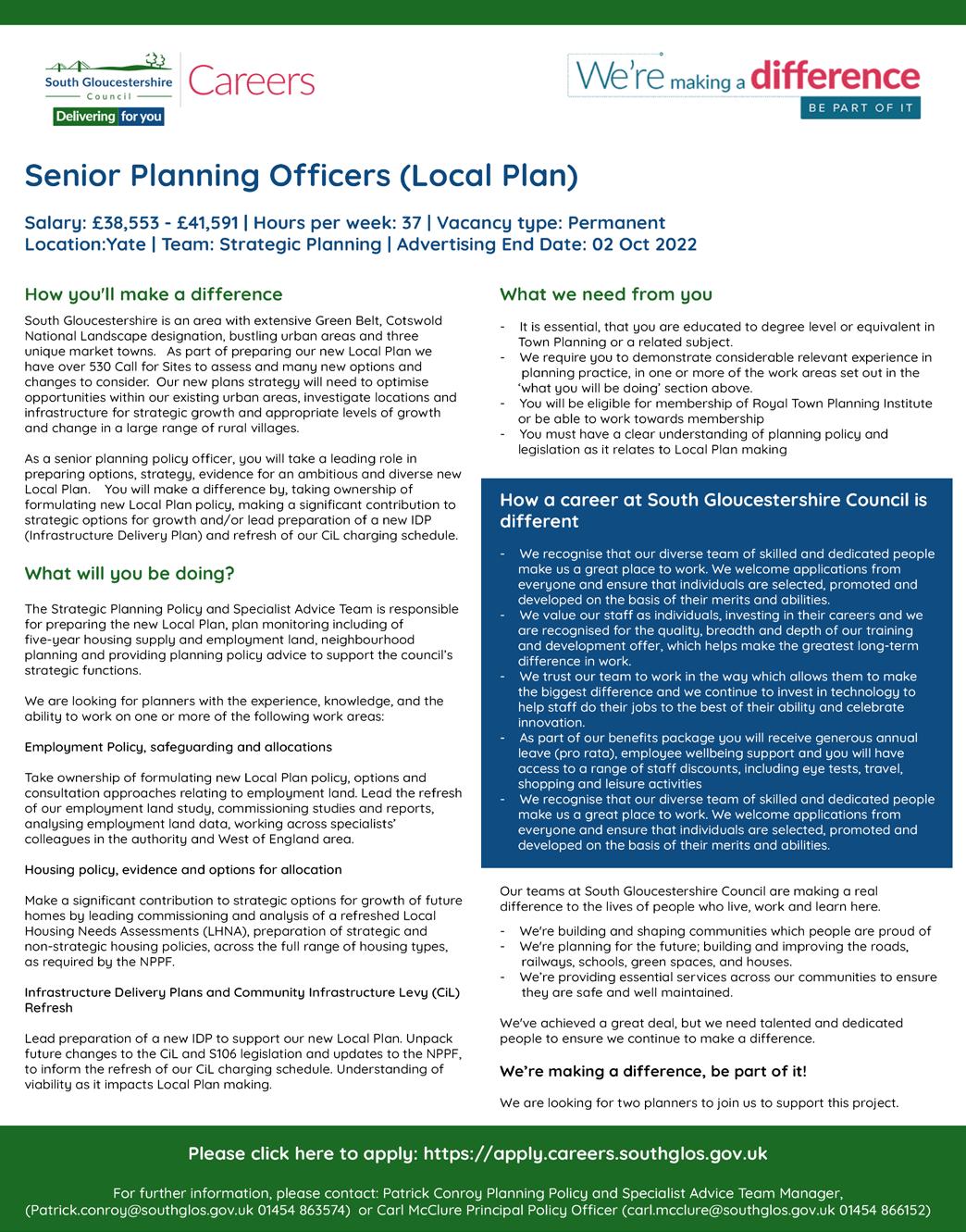 South Gloucestershire Council
Delivering for you
Careers

We're making a difference
BE PART OF IT

Senior Planning Officers (Local Plan)

Salary: £38,553 - £41,591 | Hours per week: 37 | Vacancy type: Permanent
Location:Yate | Team: Strategic Planning | Advertising End Date: 02 Oct 2022

How you'll make a difference

South Gloucestershire is an area with extensive Green Belt, Cotswold National Landscape designation, bustling urban areas and three unique market towns. As part of preparing our new Local Plan we have over 530 Call for Sites to assess and many new options and changes to consider. Our new plans strategy will need to optimise opportunities within our existing urban areas, investigate locations and infrastructure for strategic growth and appropriate levels of growth and change in a large range of rural villages.

As a senior planning policy officer, you will take a leading role in preparing options, strategy, evidence for an ambitious and diverse new Local Plan. You will make a difference by, taking ownership of formulating new Local Plan policy, making a significant contribution to strategic options for growth and/or lead preparation of a new IDP (Infrastructure Delivery Plan) and refresh of our CiL charging schedule.

What will you be doing?

The Strategic Planning Policy and Specialist Advice Team is responsible for preparing the new Local Plan, plan monitoring including of five-year housing supply and employment land, neighbourhood planning and providing planning policy advice to support the council's strategic functions.

We are looking for planners with the experience, knowledge, and the ability to work on one or more of the following work areas:

Employment Policy, safeguarding and allocations

Take ownership of formulating new Local Plan policy, options and consultation approaches relating to employment land. Lead the refresh of our employment land study, commissioning studies and reports, analysing employment land data, working across specialists' colleagues in the authority and West of England area.

Housing policy, evidence and options for allocation

Make a significant contribution to strategic options for growth of future homes by leading commissioning and analysis of a refreshed Local Housing Needs Assessments (LHNA), preparation of strategic and non-strategic housing policies, across the full range of housing types, as required by the NPPF.

Infrastructure Delivery Plans and Community Infrastructure Levy (CiL) Refresh

Lead preparation of a new IDP to support our new Local Plan. Unpack future changes to the CiL and S106 legislation and updates to the NPPF, to inform the refresh of our CiL charging schedule. Understanding of viability as it impacts Local Plan making.

What we need from you

- It is essential, that you are educated to degree level or equivalent in Town Planning or a related subject.
- We require you to demonstrate considerable relevant experience in planning practice, in one or more of the work areas set out in the 'what you will be doing' section above.
- You will be eligible for membership of Royal Town Planning Institute or be able to work towards membership
- You must have a clear understanding of planning policy and legislation as it relates to Local Plan making

How a career at South Gloucestershire Council is different

- We recognise that our diverse team of skilled and dedicated people make us a great place to work. We welcome applications from everyone and ensure that individuals are selected, promoted and developed on the basis of their merits and abilities.
- We value our staff as individuals, investing in their careers and we are recognised for the quality, breadth and depth of our training and development offer, which helps make the greatest long-term difference in work.
- We trust our team to work in the way which allows them to make the biggest difference and we continue to invest in technology to help staff do their jobs to the best of their ability and celebrate innovation.
- As part of our benefits package you will receive generous annual leave (pro rata), employee wellbeing support and you will have access to a range of staff discounts, including eye tests, travel, shopping and leisure activities
- We recognise that our diverse team of skilled and dedicated people make us a great place to work. We welcome applications from everyone and ensure that individuals are selected, promoted and developed on the basis of their merits and abilities.

Our teams at South Gloucestershire Council are making a real difference to the lives of people who live, work and learn here.

- We're building and shaping communities which people are proud of
- We're planning for the future; building and improving the roads, railways, schools, green spaces, and houses.
- We're providing essential services across our communities to ensure they are safe and well maintained.

We've achieved a great deal, but we need talented and dedicated people to ensure we continue to make a difference.

We're making a difference, be part of it!

We are looking for two planners to join us to support this project.

Please click here to apply: https://apply.careers.southglos.gov.uk

For further information, please contact: Patrick Conroy Planning Policy and Specialist Advice Team Manager, (Patrick.conroy@southglos.gov.uk 01454 863574) or Carl McClure Principal Policy Officer (carl.mcclure@southglos.gov.uk 01454 866152)